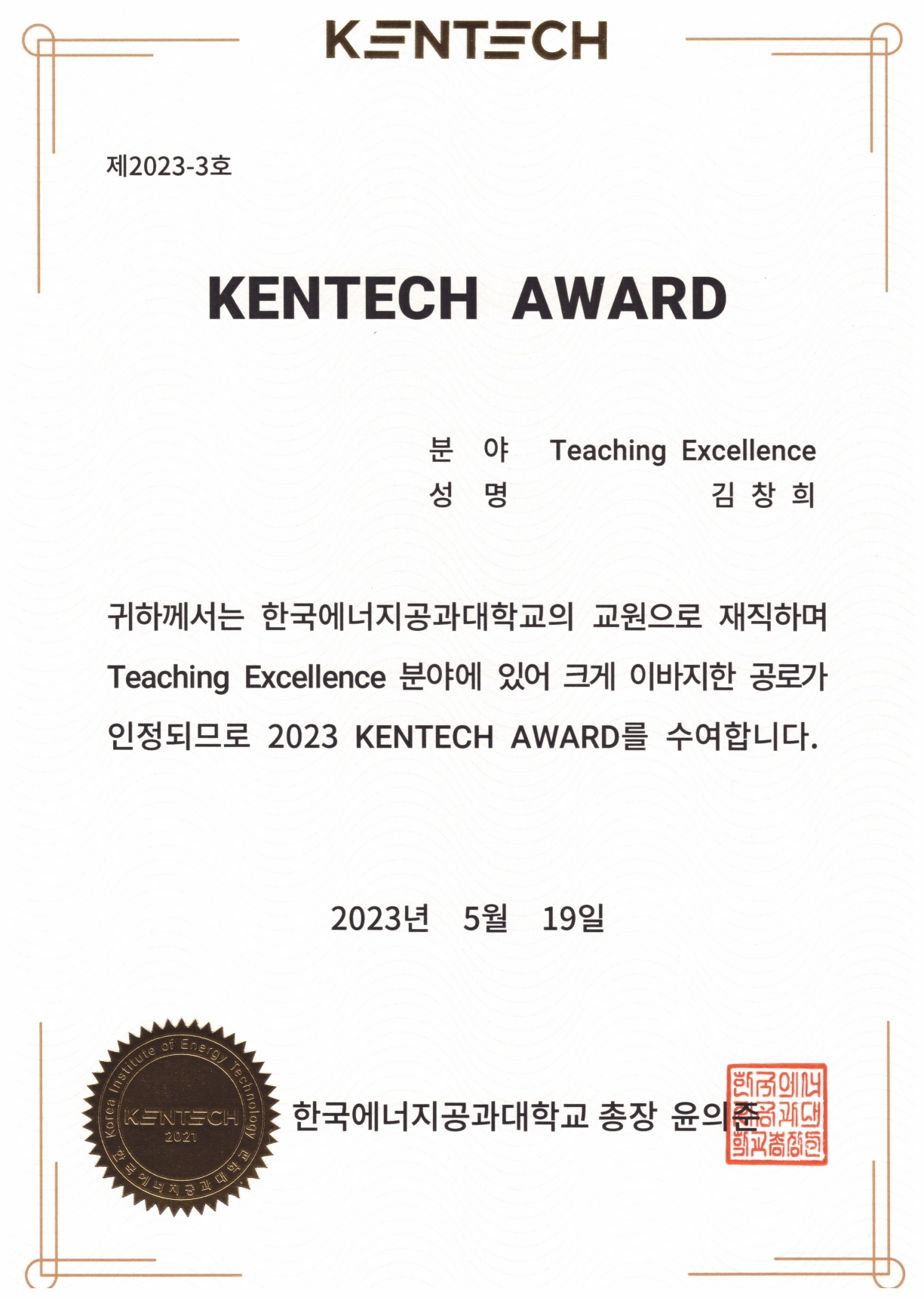 KENTECH

제2023-3호

KENTECH AWARD

분 야 Teaching Excellence
성 명 김 창 희

귀하께서는 한국에너지공과대학교의 교원으로 재직하며 Teaching Excellence 분야에 있어 크게 이바지한 공로가 인정되므로 2023 KENTECH AWARD를 수여합니다.

2023년 5월 19일

Korea Institute of Energy Technology
KENTECH
2021
한국에너지공과대학교

한국에너지공과대학교 총장 윤의준

한국에너지공과대학교총장인